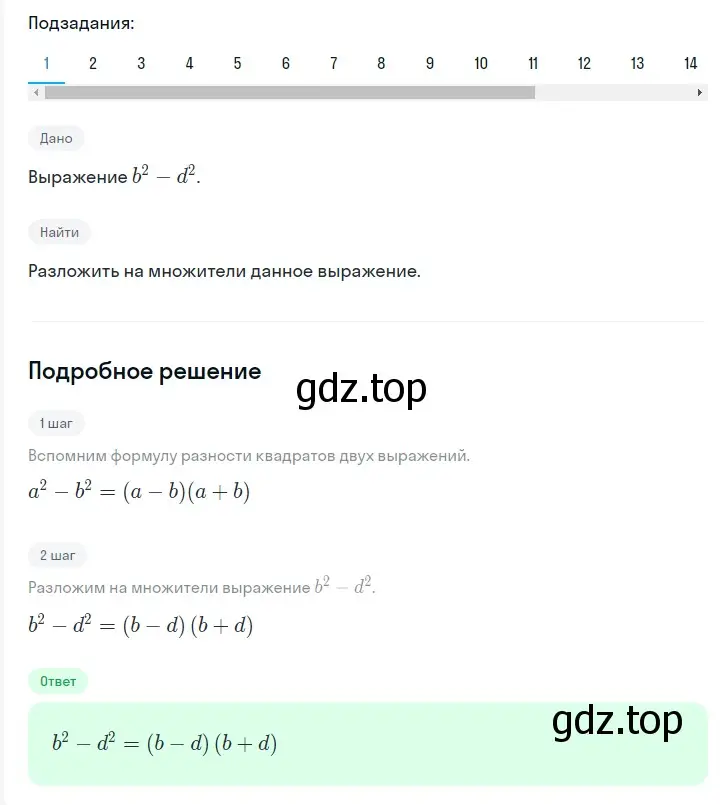 Подзадания:

1 2 3 4 5 6 7 8 9 10 11 12 13 14

Дано

Выражение $b^2 - d^2$.

Найти

Разложить на множители данное выражение.

Подробное решение

gdz.top

1 шаг

Вспомним формулу разности квадратов двух выражений.

$a^2 - b^2 = (a - b)(a + b)$

2 шаг

Разложим на множители выражение $b^2 - d^2$.

$b^2 - d^2 = (b - d)(b + d)$

Ответ

gdz.top

$b^2 - d^2 = (b - d)(b + d)$